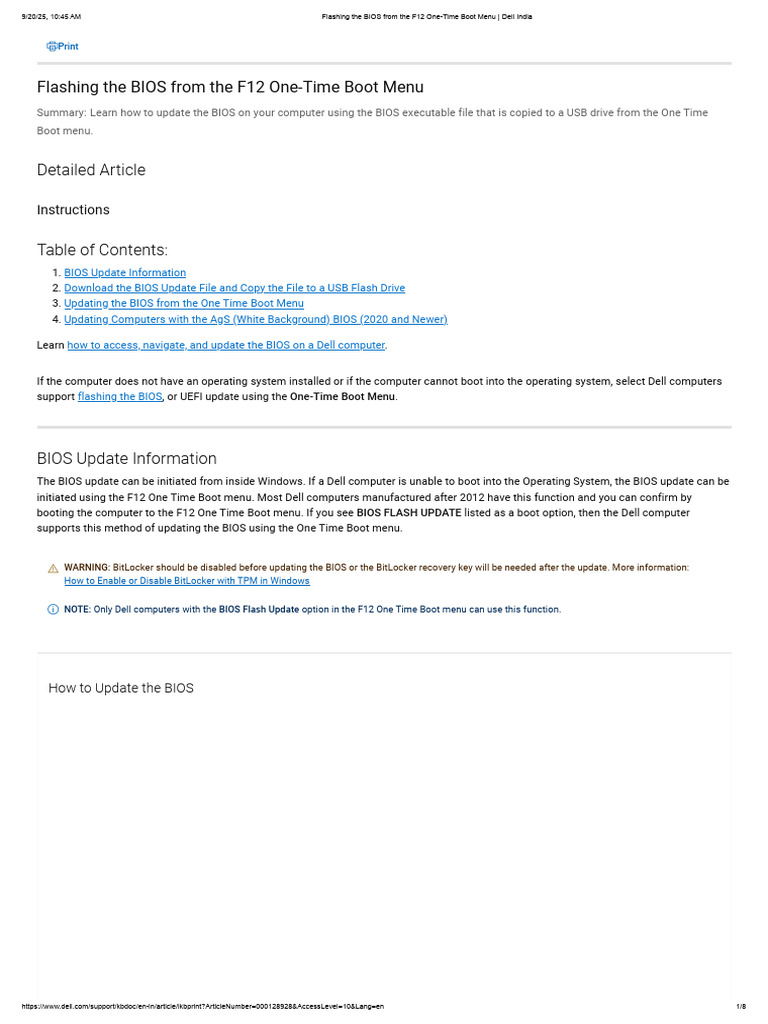 9/20/25, 10:45 AM Flashing the BIOS from the F12 One-Time Boot Menu | Dell India

Print

Flashing the BIOS from the F12 One-Time Boot Menu

Summary: Learn how to update the BIOS on your computer using the BIOS executable file that is copied to a USB drive from the One Time Boot menu.

Detailed Article

Instructions

Table of Contents:

1. BIOS Update Information
2. Download the BIOS Update File and Copy the File to a USB Flash Drive
3. Updating the BIOS from the One Time Boot Menu
4. Updating Computers with the AgS (White Background) BIOS (2020 and Newer)

Learn how to access, navigate, and update the BIOS on a Dell computer.

If the computer does not have an operating system installed or if the computer cannot boot into the operating system, select Dell computers support flashing the BIOS, or UEFI update using the One-Time Boot Menu.

BIOS Update Information

The BIOS update can be initiated from inside Windows. If a Dell computer is unable to boot into the Operating System, the BIOS update can be initiated using the F12 One Time Boot menu. Most Dell computers manufactured after 2012 have this function and you can confirm by booting the computer to the F12 One Time Boot menu. If you see BIOS FLASH UPDATE listed as a boot option, then the Dell computer supports this method of updating the BIOS using the One Time Boot menu.

WARNING: BitLocker should be disabled before updating the BIOS or the BitLocker recovery key will be needed after the update. More information: How to Enable or Disable BitLocker with TPM in Windows

NOTE: Only Dell computers with the BIOS Flash Update option in the F12 One Time Boot menu can use this function.

How to Update the BIOS

https://www.dell.com/support/kbdoc/en-in/article/lkbprint?ArticleNumber=000128928&AccessLevel=10&Lang=en 1/8